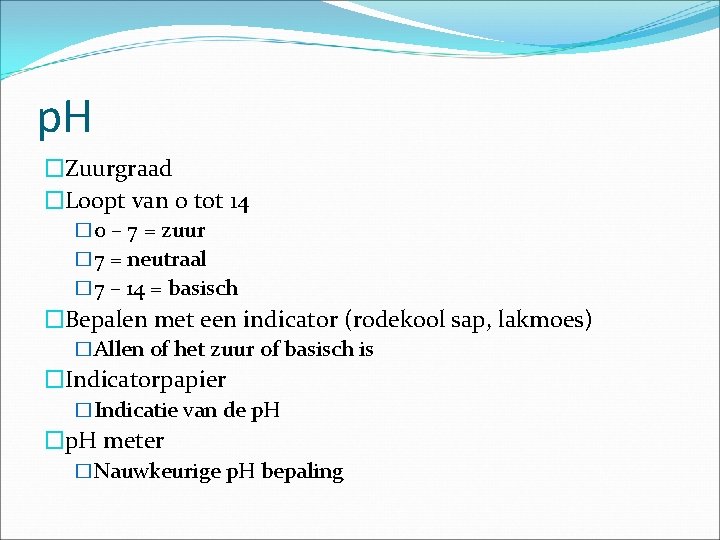 pH

Zuurgraad

Loopt van 0 tot 14

0 – 7 = zuur

7 = neutraal

7 – 14 = basisch

Bepalen met een indicator (rodekool sap, lakmoes)

Allen of het zuur of basisch is

Indicatorpapier

Indicatie van de pH

pH meter

Nauwkeurige pH bepaling